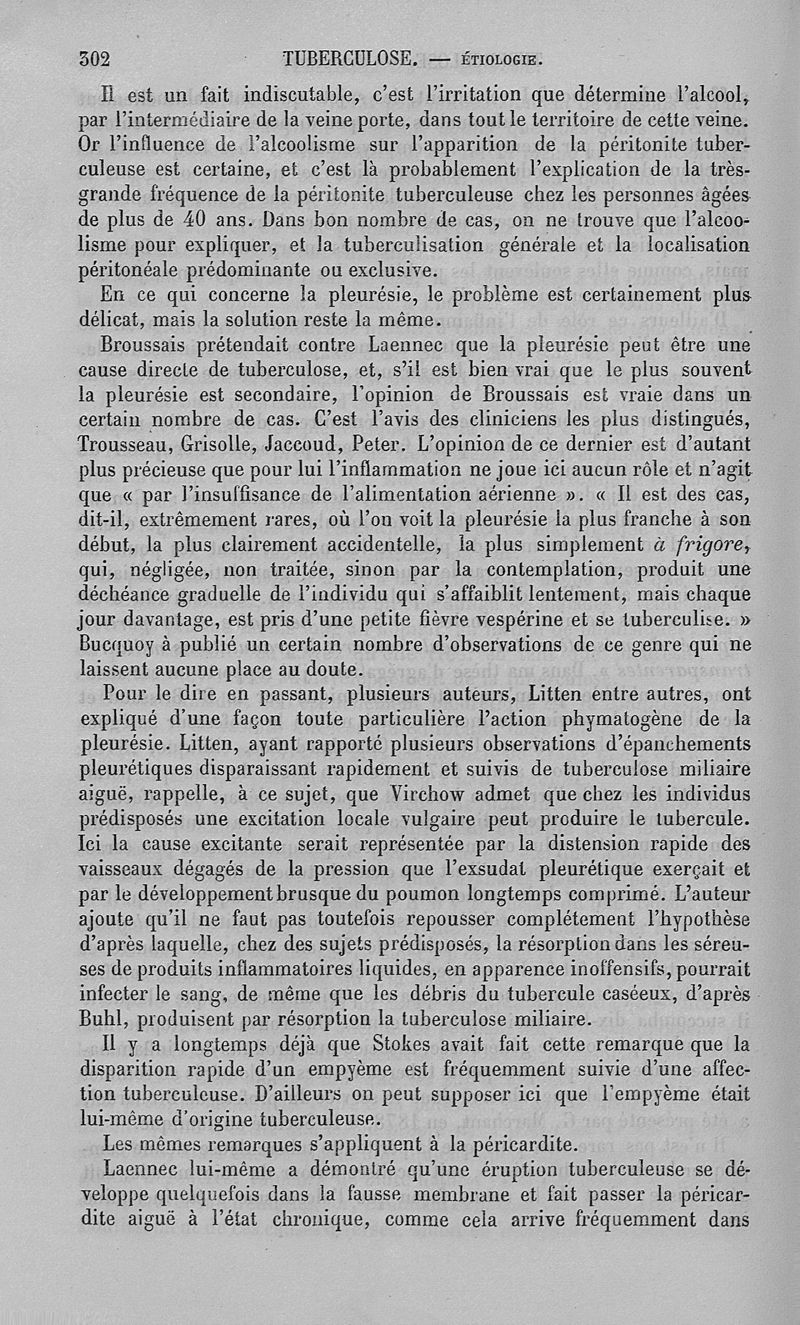 302 TUBERCULOSE. — ÉTIOLOGIE.

Il est un fait indiscutable, c'est l'irritation que détermine l'alcool, par l'intermédiaire de la veine porte, dans tout le territoire de cette veine. Or l'influence de l'alcoolisme sur l'apparition de la péritonite tuberculeuse est certaine, et c'est là probablement l'explication de la très-grande fréquence de la péritonite tuberculeuse chez les personnes âgées de plus de 40 ans. Dans bon nombre de cas, on ne trouve que l'alcoolisme pour expliquer, et la tuberculisation générale et la localisation péritonéale prédominante ou exclusive.

En ce qui concerne la pleurésie, le problème est certainement plus délicat, mais la solution reste la même.

Broussais prétendait contre Laennec que la pleurésie peut être une cause directe de tuberculose, et, s'il est bien vrai que le plus souvent la pleurésie est secondaire, l'opinion de Broussais est vraie dans un certain nombre de cas. C'est l'avis des cliniciens les plus distingués, Trousseau, Grisolle, Jaccoud, Peter. L'opinion de ce dernier est d'autant plus précieuse que pour lui l'inflammation ne joue ici aucun rôle et n'agit que « par l'insuffisance de l'alimentation aérienne ». « Il est des cas, dit-il, extrêmement rares, où l'on voit la pleurésie la plus franche à son début, la plus clairement accidentelle, la plus simplement à frigore, qui, négligée, non traitée, sinon par la contemplation, produit une déchéance graduelle de l'individu qui s'affaiblit lentement, mais chaque jour davantage, est pris d'une petite fièvre vespérine et se tuberculise. » Bucquoy à publié un certain nombre d'observations de ce genre qui ne laissent aucune place au doute.

Pour le dire en passant, plusieurs auteurs, Litten entre autres, ont expliqué d'une façon toute particulière l'action phymatogène de la pleurésie. Litten, ayant rapporté plusieurs observations d'épanchements pleurétiques disparaissant rapidement et suivis de tuberculose miliaire aiguë, rappelle, à ce sujet, que Virchow admet que chez les individus prédisposés une excitation locale vulgaire peut produire le tubercule. Ici la cause excitante serait représentée par la distension rapide des vaisseaux dégagés de la pression que l'exsudat pleurétique exerçait et par le développement brusque du poumon longtemps comprimé. L'auteur ajoute qu'il ne faut pas toutefois repousser complétement l'hypothèse d'après laquelle, chez des sujets prédisposés, la résorption dans les séreuses de produits inflammatoires liquides, en apparence inoffensifs, pourrait infecter le sang, de même que les débris du tubercule caséeux, d'après Buhl, produisent par résorption la tuberculose miliaire.

Il y a longtemps déjà que Stokes avait fait cette remarque que la disparition rapide d'un empyème est fréquemment suivie d'une affection tuberculeuse. D'ailleurs on peut supposer ici que l'empyème était lui-même d'origine tuberculeuse.

Les mêmes remarques s'appliquent à la péricardite.

Laennec lui-même a démontré qu'une éruption tuberculeuse se développe quelquefois dans la fausse membrane et fait passer la péricardite aiguë à l'état chronique, comme cela arrive fréquemment dans